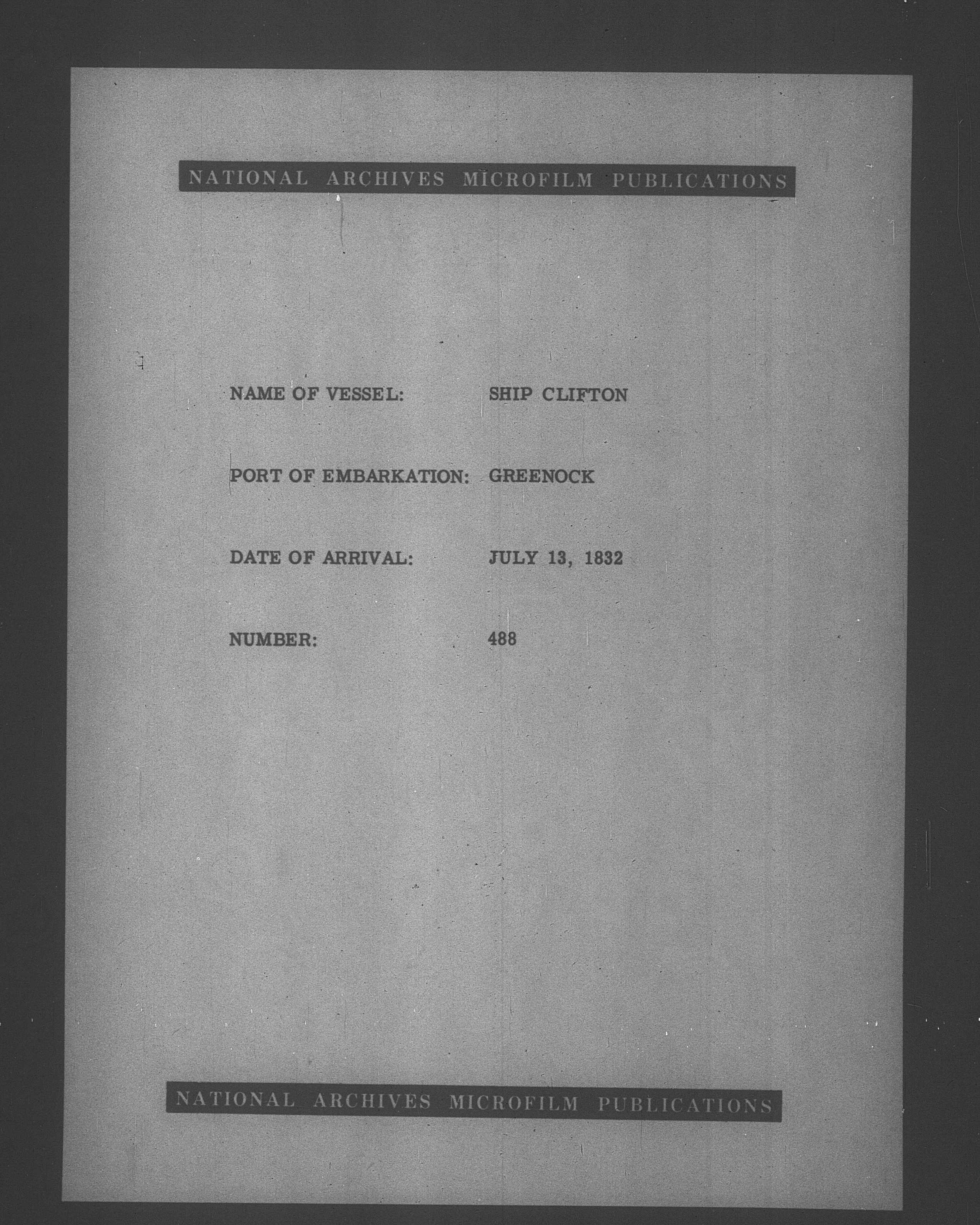 NATIONAL ARCHIVES MICROFILM PUBLICATIONS

NAME OF VESSEL: SHIP CLIFTON

PORT OF EMBARKATION: GREENOCK

DATE OF ARRIVAL: JULY 13, 1832

NUMBER: 488

NATIONAL ARCHIVES MICROFILM PUBLICATIONS